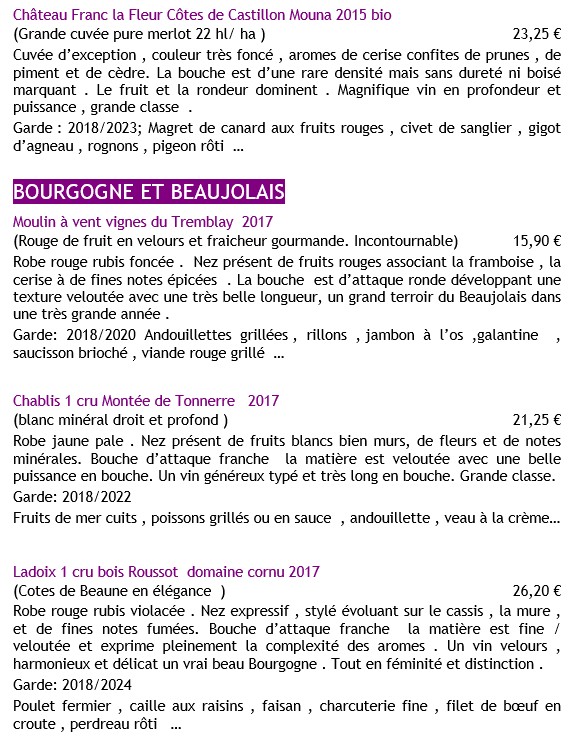 Château Franc la Fleur Côtes de Castillon Mouna 2015 bio
(Grande cuvée pure merlot 22 hl/ ha ) 23,25 €
Cuvée d'exception , couleur très foncé , aromes de cerise confites de prunes , de piment et de cèdre. La bouche est d'une rare densité mais sans dureté ni boisé marquant . Le fruit et la rondeur dominent . Magnifique vin en profondeur et puissance , grande classe .
Garde : 2018/2023; Magret de canard aux fruits rouges , civet de sanglier , gigot d'agneau , rognons , pigeon rôti ...

BOURGOGNE ET BEAUJOLAIS

Moulin à vent vignes du Tremblay 2017
(Rouge de fruit en velours et fraicheur gourmande. Incontournable) 15,90 €
Robe rouge rubis foncée . Nez présent de fruits rouges associant la framboise , la cerise à de fines notes épicées . La bouche est d'attaque ronde développant une texture veloutée avec une très belle longueur, un grand terroir du Beaujolais dans une très grande année .
Garde: 2018/2020 Andouillettes grillées , rillons , jambon à l'os ,galantine , saucisson brioché , viande rouge grillé ...

Chablis 1 cru Montée de Tonnerre 2017
(blanc minéral droit et profond ) 21,25 €
Robe jaune pale . Nez présent de fruits blancs bien murs, de fleurs et de notes minérales. Bouche d'attaque franche la matière est veloutée avec une belle puissance en bouche. Un vin généreux typé et très long en bouche. Grande classe.
Garde: 2018/2022
Fruits de mer cuits , poissons grillés ou en sauce , andouillette , veau à la crème...

Ladoix 1 cru bois Roussot domaine cornu 2017
(Cotes de Beaune en élégance ) 26,20 €
Robe rouge rubis violacée . Nez expressif , stylé évoluant sur le cassis , la mure , et de fines notes fumées. Bouche d'attaque franche la matière est fine / veloutée et exprime pleinement la complexité des aromes . Un vin velours , harmonieux et délicat un vrai beau Bourgogne . Tout en féminité et distinction .
Garde: 2018/2024
Poulet fermier , caille aux raisins , faisan , charcuterie fine , filet de bœuf en croute , perdreau rôti ...